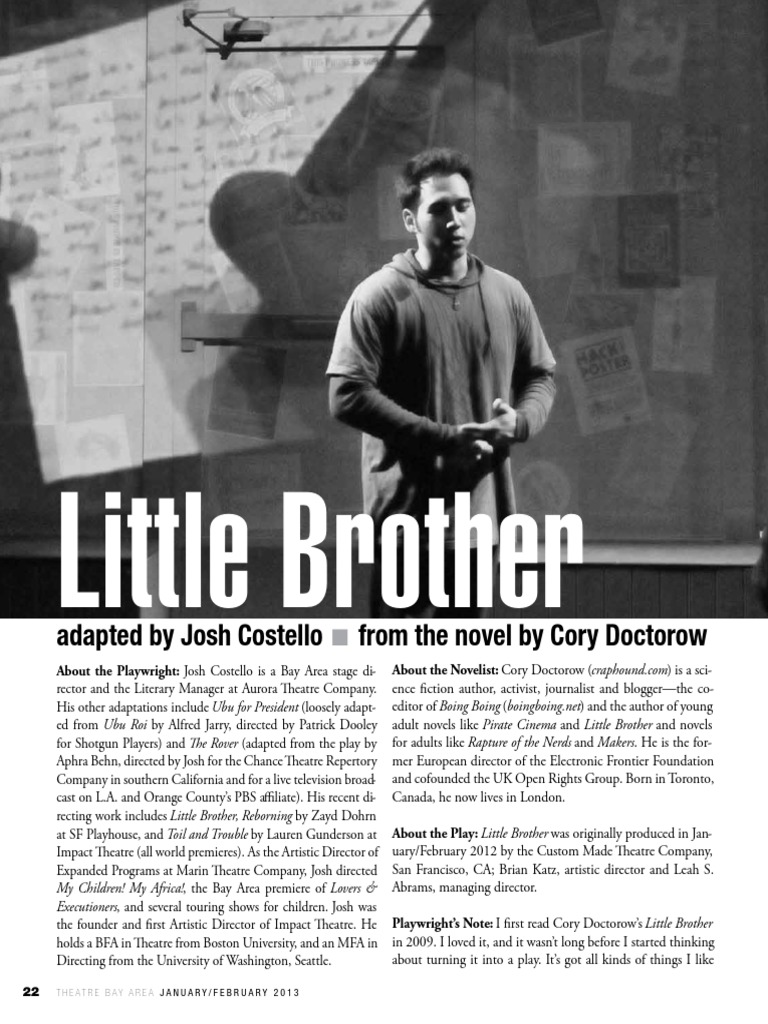 Little Brother

adapted by Josh Costello ■ from the novel by Cory Doctorow

About the Playwright: Josh Costello is a Bay Area stage director and the Literary Manager at Aurora Theatre Company. His other adaptations include Ubu for President (loosely adapted from Ubu Roi by Alfred Jarry, directed by Patrick Dooley for Shotgun Players) and The Rover (adapted from the play by Aphra Behn, directed by Josh for the Chance Theatre Repertory Company in southern California and for a live television broadcast on L.A. and Orange County's PBS affiliate). His recent directing work includes Little Brother, Reborning by Zayd Dohrn at SF Playhouse, and Toil and Trouble by Lauren Gunderson at Impact Theatre (all world premieres). As the Artistic Director of Expanded Programs at Marin Theatre Company, Josh directed My Children! My Africa!, the Bay Area premiere of Lovers & Executioners, and several touring shows for children. Josh was the founder and first Artistic Director of Impact Theatre. He holds a BFA in Theatre from Boston University, and an MFA in Directing from the University of Washington, Seattle.

About the Novelist: Cory Doctorow (craphound.com) is a science fiction author, activist, journalist and blogger—the co-editor of Boing Boing (boingboing.net) and the author of young adult novels like Pirate Cinema and Little Brother and novels for adults like Rapture of the Nerds and Makers. He is the former European director of the Electronic Frontier Foundation and cofounded the UK Open Rights Group. Born in Toronto, Canada, he now lives in London.

About the Play: Little Brother was originally produced in January/February 2012 by the Custom Made Theatre Company, San Francisco, CA; Brian Katz, artistic director and Leah S. Abrams, managing director.

Playwright's Note: I first read Cory Doctorow's Little Brother in 2009. I loved it, and it wasn't long before I started thinking about turning it into a play. It's got all kinds of things I like

22 THEATRE BAY AREA JANUARY/FEBRUARY 2013